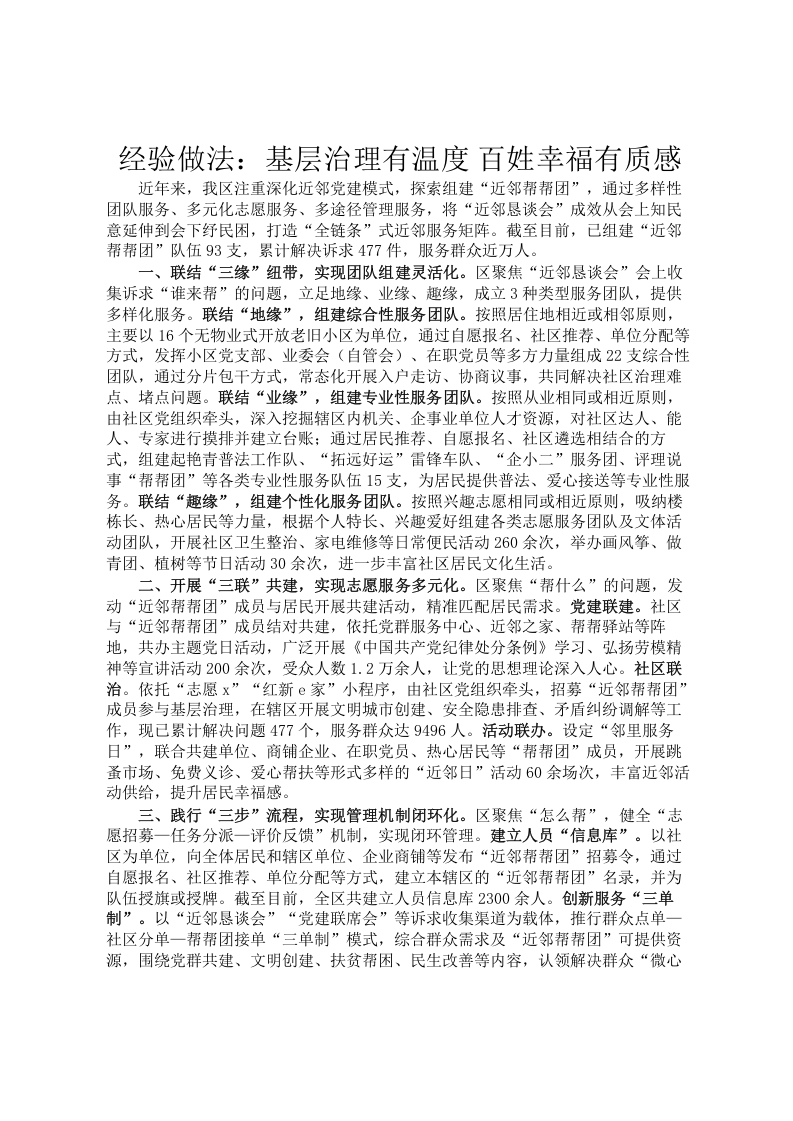 经验做法：基层治理有温度 百姓幸福有质感

近年来，我区注重深化近邻党建模式，探索组建“近邻帮帮团”，通过多样性团队服务、多元化志愿服务、多途径管理服务，将“近邻恳谈会”成效从会上知民意延伸到会下纾民困，打造“全链条”式近邻服务矩阵。截至目前，已组建“近邻帮帮团”队伍93支，累计解决诉求477件，服务群众近万人。

一、联结“三缘”纽带，实现团队组建灵活化。区聚焦“近邻恳谈会”会上收集诉求“谁来帮”的问题，立足地缘、业缘、趣缘，成立3种类型服务团队，提供多样化服务。联结“地缘”，组建综合性服务团队。按照居住地相近或相邻原则，主要以16个无物业式开放老旧小区为单位，通过自愿报名、社区推荐、单位分配等方式，发挥小区党支部、业委会（自管会）、在职党员等多方力量组成22支综合性团队，通过分片包干方式，常态化开展入户走访、协商议事，共同解决社区治理难点、堵点问题。联结“业缘”，组建专业性服务团队。按照从业相同或相近原则，由社区党组织牵头，深入挖掘辖区内机关、企事业单位人才资源，对社区达人、能人、专家进行摸排并建立台账；通过居民推荐、自愿报名、社区遴选相结合的方式，组建起艳青普法工作队、“拓远好运”雷锋车队、“企小二”服务团、评理说事“帮帮团”等各类专业性服务队伍15支，为居民提供普法、爱心接送等专业性服务。联结“趣缘”，组建个性化服务团队。按照兴趣志愿相同或相近原则，吸纳楼栋长、热心居民等力量，根据个人特长、兴趣爱好组建各类志愿服务团队及文体活动团队，开展社区卫生整治、家电维修等日常便民活动260余次，举办画风筝、做青团、植树等节日活动30余次，进一步丰富社区居民文化生活。

二、开展“三联”共建，实现志愿服务多元化。区聚焦“帮什么”的问题，发动“近邻帮帮团”成员与居民开展共建活动，精准匹配居民需求。党建联建。社区与“近邻帮帮团”成员结对共建，依托党群服务中心、近邻之家、帮帮驿站等阵地，共办主题党日活动，广泛开展《中国共产党纪律处分条例》学习、弘扬劳模精神等宣讲活动200余次，受众人数1.2万余人，让党的思想理论深入人心。社区联治。依托“志愿x”“红新e家”小程序，由社区党组织牵头，招募“近邻帮帮团”成员参与基层治理，在辖区开展文明城市创建、安全隐患排查、矛盾纠纷调解等工作，现已累计解决问题477个，服务群众达9496人。活动联办。设定“邻里服务日”，联合共建单位、商铺企业、在职党员、热心居民等“帮帮团”成员，开展跳蚤市场、免费义诊、爱心帮扶等形式多样的“近邻日”活动60余场次，丰富近邻活动供给，提升居民幸福感。

三、践行“三步”流程，实现管理机制闭环化。区聚焦“怎么帮”，健全“志愿招募—任务分派—评价反馈”机制，实现闭环管理。建立人员“信息库”。以社区为单位，向全体居民和辖区单位、企业商铺等发布“近邻帮帮团”招募令，通过自愿报名、社区推荐、单位分配等方式，建立本辖区的“近邻帮帮团”名录，并为队伍授旗或授牌。截至目前，全区共建立人员信息库2300余人。创新服务“三单制”。以“近邻恳谈会”“党建联席会”等诉求收集渠道为载体，推行群众点单—社区分单—帮帮团接单“三单制”模式，综合群众需求及“近邻帮帮团”可提供资源，围绕党群共建、文明创建、扶贫帮困、民生改善等内容，认领解决群众“微心